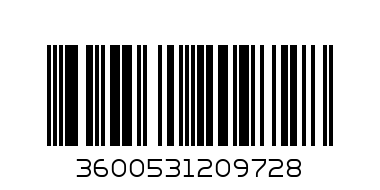 3600531209728